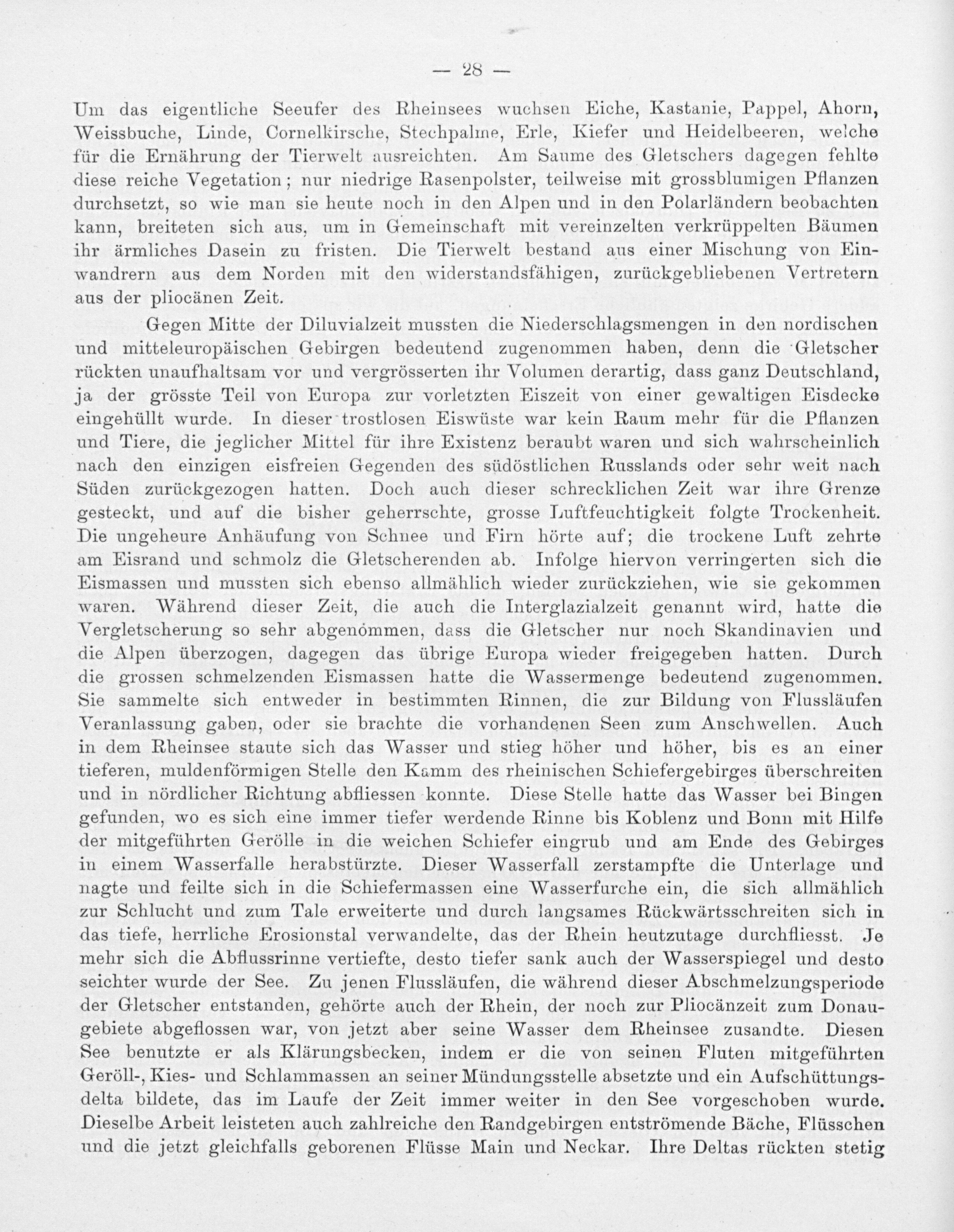 — 28 —

Um das eigentliche Seeufer des Rheinsees wuchsen Eiche, Kastanie, Pappel, Ahorn, Weissbuche, Linde, Cornelkirsche, Stechpalme, Erle, Kiefer und Heidelbeeren, welche für die Ernährung der Tierwelt ausreichten. Am Saume des Gletschers dagegen fehlte diese reiche Vegetation; nur niedrige Rasenpolster, teilweise mit grossblumigen Pflanzen durchsetzt, so wie man sie heute noch in den Alpen und in den Polarländern beobachten kann, breiteten sich aus, um in Gemeinschaft mit vereinzelten verkrüppelten Bäumen ihr ärmliches Dasein zu fristen. Die Tierwelt bestand aus einer Mischung von Einwandrern aus dem Norden mit den widerstandsfähigen, zurückgebliebenen Vertretern aus der pliocänen Zeit.

Gegen Mitte der Diluvialzeit mussten die Niederschlagsmengen in den nordischen und mitteleuropäischen Gebirgen bedeutend zugenommen haben, denn die Gletscher rückten unaufhaltsam vor und vergrösserten ihr Volumen derartig, dass ganz Deutschland, ja der grösste Teil von Europa zur vorletzten Eiszeit von einer gewaltigen Eisdecke eingehüllt wurde. In dieser trostlosen Eiswüste war kein Raum mehr für die Pflanzen und Tiere, die jeglicher Mittel für ihre Existenz beraubt waren und sich wahrscheinlich nach den einzigen eisfreien Gegenden des südöstlichen Russlands oder sehr weit nach Süden zurückgezogen hatten. Doch auch dieser schrecklichen Zeit war ihre Grenze gesteckt, und auf die bisher geherrschte, grosse Luftfeuchtigkeit folgte Trockenheit. Die ungeheure Anhäufung von Schnee und Firn hörte auf; die trockene Luft zehrte am Eisrand und schmolz die Gletscherenden ab. Infolge hiervon verringerten sich die Eismassen und mussten sich ebenso allmählich wieder zurückziehen, wie sie gekommen waren. Während dieser Zeit, die auch die Interglazialzeit genannt wird, hatte die Vergletscherung so sehr abgenommen, dass die Gletscher nur noch Skandinavien und die Alpen überzogen, dagegen das übrige Europa wieder freigegeben hatten. Durch die grossen schmelzenden Eismassen hatte die Wassermenge bedeutend zugenommen. Sie sammelte sich entweder in bestimmten Rinnen, die zur Bildung von Flussläufen Veranlassung gaben, oder sie brachte die vorhandenen Seen zum Anschwellen. Auch in dem Rheinsee staute sich das Wasser und stieg höher und höher, bis es an einer tieferen, muldenförmigen Stelle den Kamm des rheinischen Schiefergebirges überschreiten und in nördlicher Richtung abfliessen konnte. Diese Stelle hatte das Wasser bei Bingen gefunden, wo es sich eine immer tiefer werdende Rinne bis Koblenz und Bonn mit Hilfe der mitgeführten Gerölle in die weichen Schiefer eingrub und am Ende des Gebirges in einem Wasserfalle herabstürzte. Dieser Wasserfall zerstampfte die Unterlage und nagte und feilte sich in die Schiefermassen eine Wasserfurche ein, die sich allmählich zur Schlucht und zum Tale erweiterte und durch langsames Rückwärtsschreiten sich in das tiefe, herrliche Erosionstal verwandelte, das der Rhein heutzutage durchfliesst. Je mehr sich die Abflussrinne vertiefte, desto tiefer sank auch der Wasserspiegel und desto seichter wurde der See. Zu jenen Flussläufen, die während dieser Abschmelzungsperiode der Gletscher entstanden, gehörte auch der Rhein, der noch zur Pliocänzeit zum Donaugebiete abgeflossen war, von jetzt aber seine Wasser dem Rheinsee zusandte. Diesen See benutzte er als Klärungsbecken, indem er die von seinen Fluten mitgeführten Geröll-, Kies- und Schlammassen an seiner Mündungsstelle absetzte und ein Aufschüttungsdelta bildete, das im Laufe der Zeit immer weiter in den See vorgeschoben wurde. Dieselbe Arbeit leisteten auch zahlreiche den Randgebirgen entströmende Bäche, Flüsschen und die jetzt gleichfalls geborenen Flüsse Main und Neckar. Ihre Deltas rückten stetig